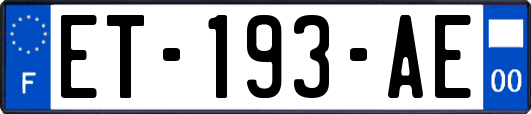 F
ET-193-AE
00